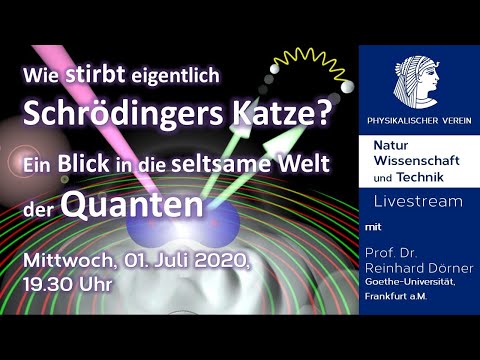 Wie stirbt eigentlich
Schrödingers Katze?
Ein Blick in die seltsame Welt der Quanten

Mittwoch, 01. Juli 2020, 19.30 Uhr

PHYSIKALISCHER VEREIN

Natur Wissenschaft und Technik

Livestream

mit

Prof. Dr. Reinhard Dörner
Goethe-Universität, Frankfurt a.M.